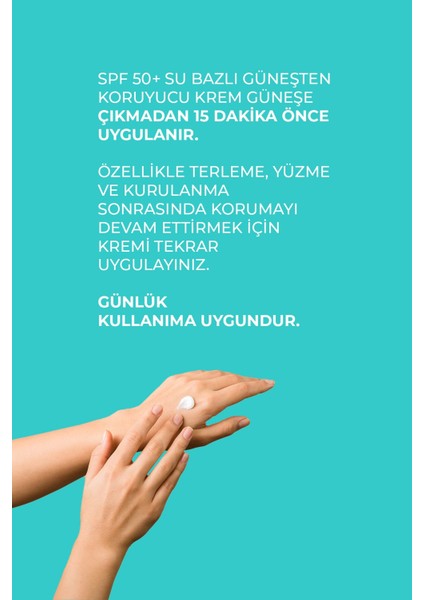 SPF 50+ SU BAZLI GÜNEŞTEN KORUYUCU KREM GÜNEŞE ÇIKMADAN 15 DAKİKA ÖNCE UYGULANIR.

ÖZELLİKLE TERLEME, YÜZME VE KURULANMA SONRASINDA KORUMAYI DEVAM ETTİRMEK İÇİN KREMİ TEKRAR UYGULAYINIZ.

GÜNLÜK KULLANIMA UYGUNDUR.